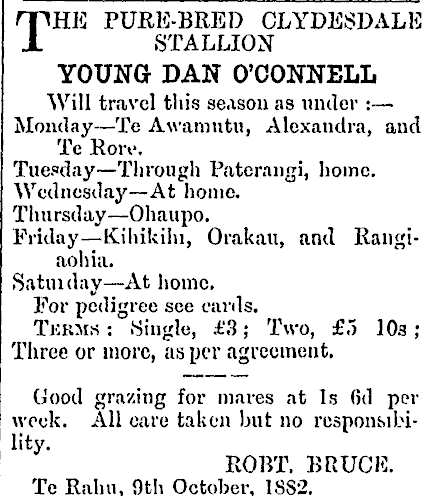 THE PURE-BRED CLYDESDALE STALLION

YOUNG DAN O'CONNELL

Will travel this season as under :—
Monday—Te Awamutu, Alexandra, and Te Rore.
Tuesday—Through Paterangi, home.
Wednesday—At home.
Thursday—Ohaupo.
Friday—Kihikihi, Orakau, and Rangiaohia.
Saturday—At home.
For pedigree see cards.
TERMS: Single, £3; Two, £5 10s; Three or more, as per agreement.

Good grazing for mares at 1s 6d per week. All care taken but no responsibility.

ROBT. BRUCE.

Te Rahu, 9th October, 1882.